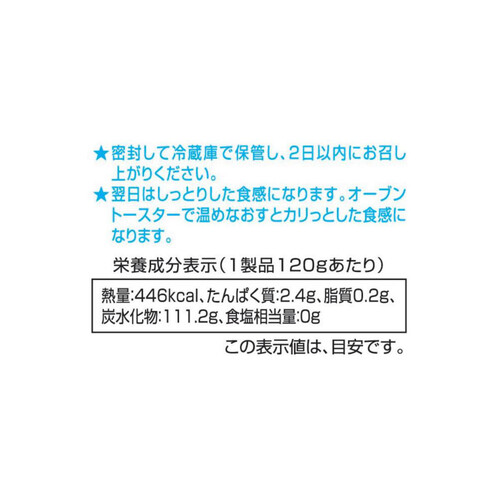 ★密封して冷蔵庫で保管し、2日以内にお召し上がりください。
★翌日はしっとりした食感になります。オーブントースターで温めなおすとカリっとした食感になります。

栄養成分表示（1製品120gあたり）

熱量:446kcal、たんぱく質:2.4g、脂質0.2g、炭水化物:111.2g、食塩相当量:0g

この表示値は、目安です。